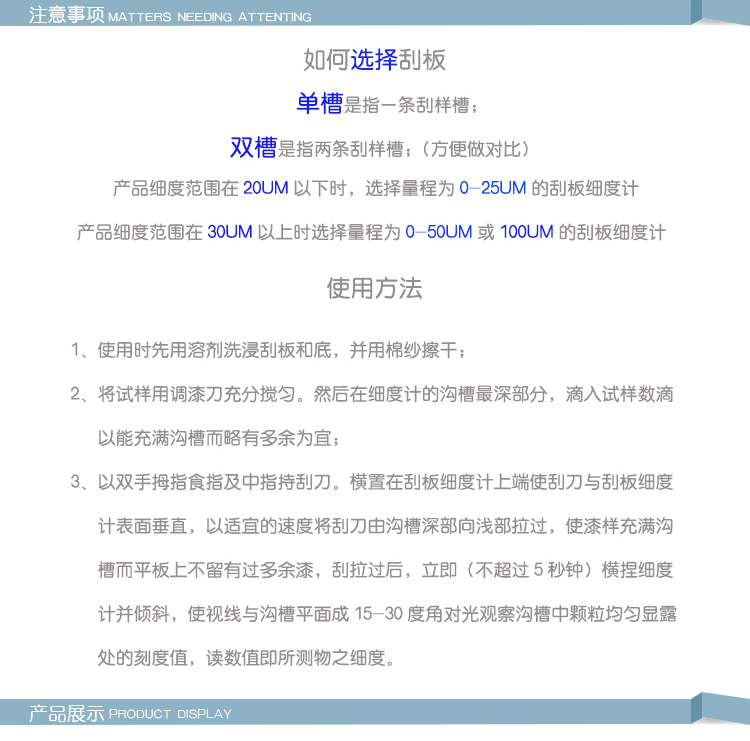 注意事项 MATTERS NEEDING ATTENTING

如何选择刮板

单槽是指一条刮样槽；

双槽是指两条刮样槽；（方便做对比）

产品细度范围在 20UM 以下时，选择量程为 0—25UM 的刮板细度计

产品细度范围在 30UM 以上时选择量程为 0—50UM 或 100UM 的刮板细度计

使用方法

1、使用时先用溶剂洗浸刮板和底，并用棉纱擦干；

2、将试样用调漆刀充分搅匀。然后在细度计的沟槽最深部分，滴入试样数滴以能充满沟槽而略有多余为宜；

3、以双手拇指食指及中指持刮刀。横置在刮板细度计上端使刮刀与刮板细度计表面垂直，以适宜的速度将刮刀由沟槽深部向浅部拉过，使漆样充满沟槽而平板上不留有过多余漆，刮拉过后，立即（不超过 5 秒钟）横捏细度计并倾斜，使视线与沟槽平面成 15—30 度角对光观察沟槽中颗粒均匀显露处的刻度值，读数值即所测物之细度。

产品展示 PRODUCT DISPLAY